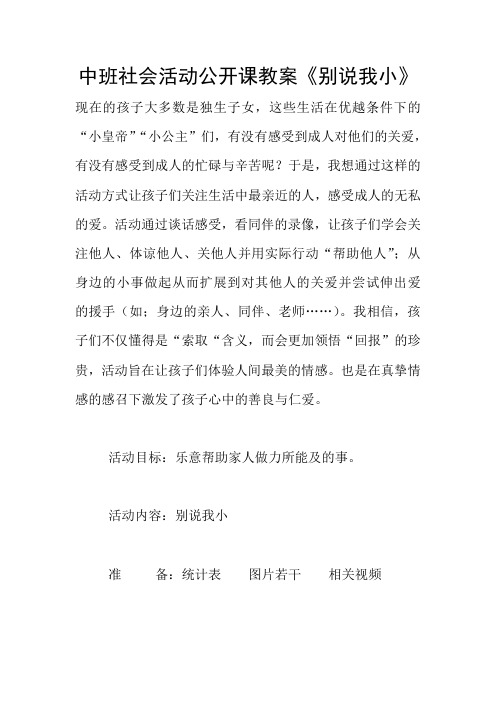 中班社会活动公开课教案《别说我小》

现在的孩子大多数是独生子女，这些生活在优越条件下的“小皇帝”“小公主”们，有没有感受到成人对他们的关爱，有没有感受到成人的忙碌与辛苦呢？于是，我想通过这样的活动方式让孩子们关注生活中最亲近的人，感受成人的无私的爱。活动通过谈话感受，看同伴的录像，让孩子们学会关注他人、体谅他人、关他人并用实际行动“帮助他人”；从身边的小事做起从而扩展到对其他人的关爱并尝试伸出爱的援手（如：身边的亲人、同伴、老师……）。我相信，孩子们不仅懂得是“索取“含义，而会更加领悟“回报”的珍贵，活动旨在让孩子们体验人间最美的情感。也是在真挚情感的感召下激发了孩子心中的善良与仁爱。

活动目标：乐意帮助家人做力所能及的事。

活动内容：别说我小

准　　备：统计表　　图片若干　　相关视频